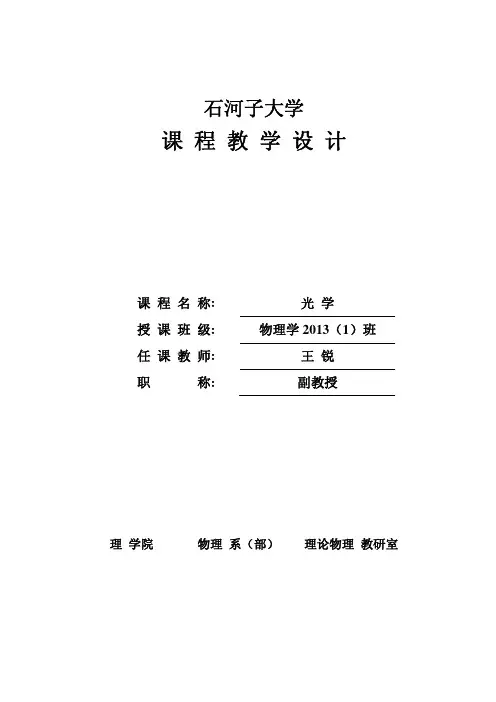 石河子大学
课 程 教 学 设 计

课 程 名 称: 光 学
授 课 班 级: 物理学 2013（1）班
任 课 教 师: 王 锐
职 称: 副教授

理 学院 物理 系（部） 理论物理 教研室